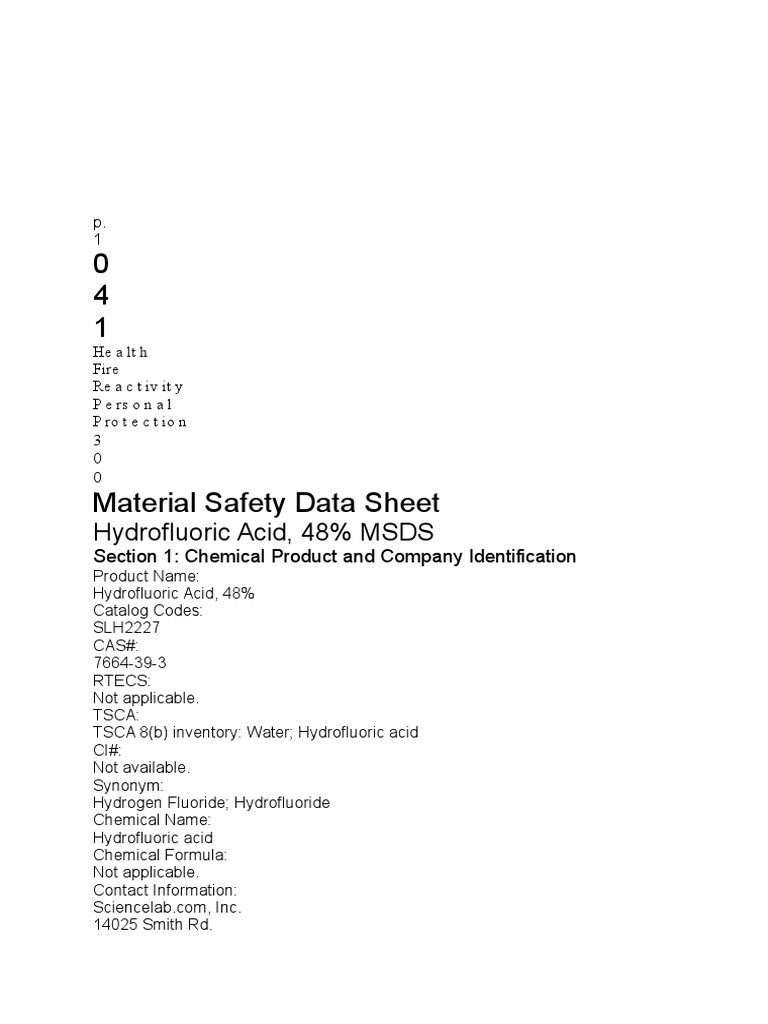 p.
1
0
4
1
Health
Fire
Reactivity
Personal
Protection
3
0
0

Material Safety Data Sheet
Hydrofluoric Acid, 48% MSDS
Section 1: Chemical Product and Company Identification
Product Name:
Hydrofluoric Acid, 48%
Catalog Codes:
SLH2227
CAS#:
7664-39-3
RTECS:
Not applicable.
TSCA:
TSCA 8(b) inventory: Water; Hydrofluoric acid
CI#:
Not available.
Synonym:
Hydrogen Fluoride; Hydrofluoride
Chemical Name:
Hydrofluoric acid
Chemical Formula:
Not applicable.
Contact Information:
Sciencelab.com, Inc.
14025 Smith Rd.